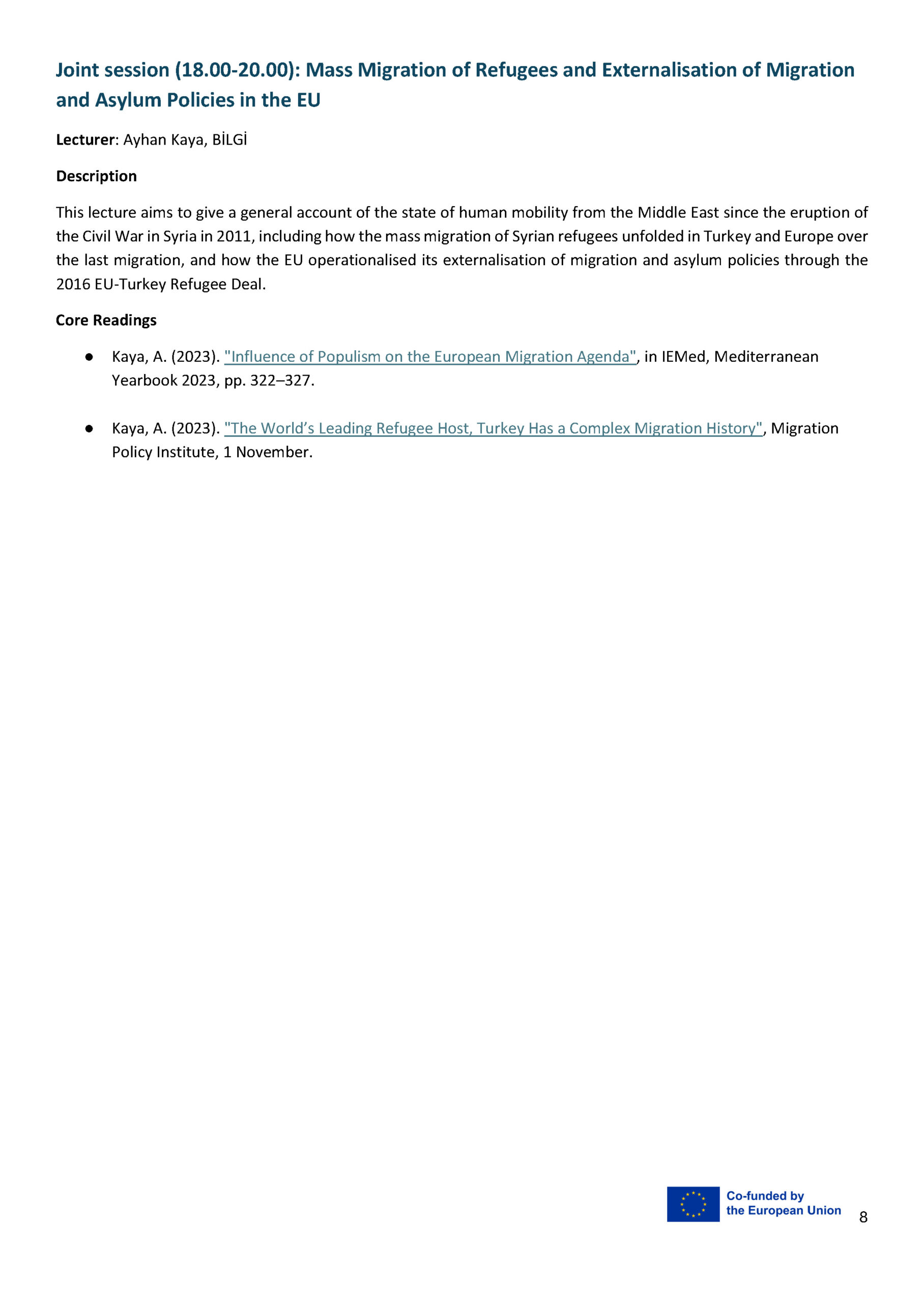 Joint session (18.00-20.00): Mass Migration of Refugees and Externalisation of Migration and Asylum Policies in the EU

Lecturer: Ayhan Kaya, BİLGİ

Description

This lecture aims to give a general account of the state of human mobility from the Middle East since the eruption of the Civil War in Syria in 2011, including how the mass migration of Syrian refugees unfolded in Turkey and Europe over the last migration, and how the EU operationalised its externalisation of migration and asylum policies through the 2016 EU-Turkey Refugee Deal.

Core Readings

• Kaya, A. (2023). "Influence of Populism on the European Migration Agenda", in IEMed, Mediterranean Yearbook 2023, pp. 322–327.

• Kaya, A. (2023). "The World's Leading Refugee Host, Turkey Has a Complex Migration History", Migration Policy Institute, 1 November.

Co-funded by
the European Union

8